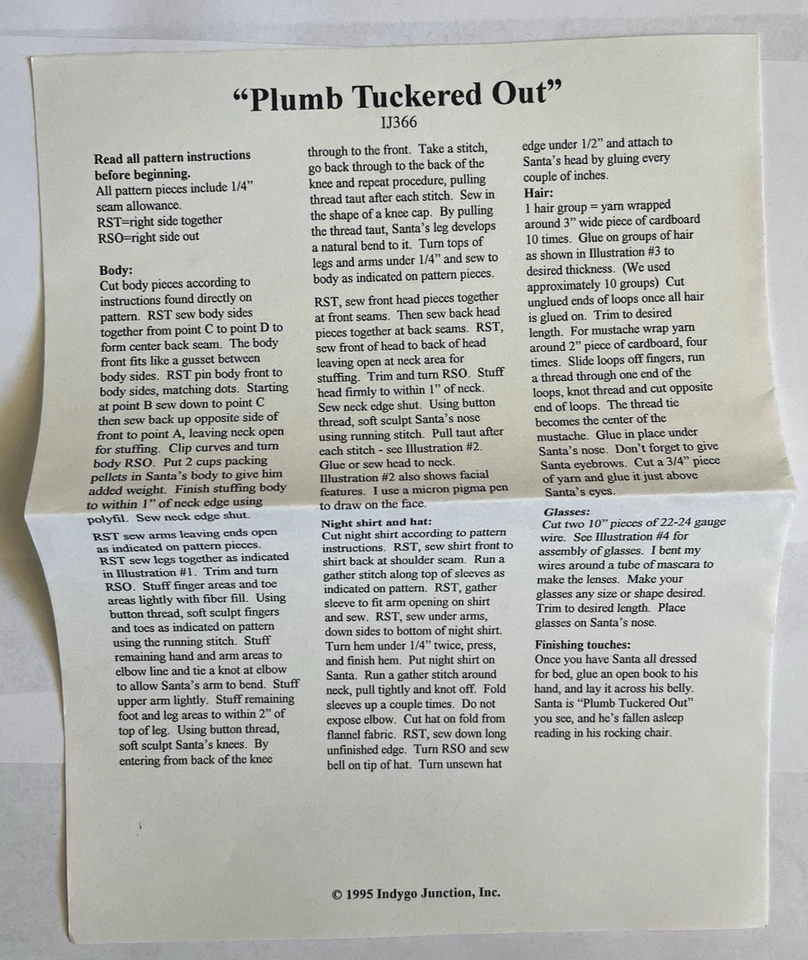 "Plumb Tuckered Out"
IJ366

Read all pattern instructions before beginning.
All pattern pieces include 1/4" seam allowance.
RST=right side together
RSO=right side out

Body:
Cut body pieces according to instructions found directly on pattern. RST sew body sides together from point C to point D to form center back seam. The body front fits like a gusset between body sides. RST pin body front to body sides, matching dots. Starting at point B sew down to point C then sew back up opposite side of front to point A, leaving neck open for stuffing. Clip curves and turn body RSO. Put 2 cups packing pellets in Santa's body to give him added weight. Finish stuffing body to within 1" of neck edge using polyfil. Sew neck edge shut.

RST sew arms leaving ends open as indicated on pattern pieces. RST sew legs together as indicated in Illustration #1. Trim and turn RSO. Stuff finger areas and toe areas lightly with fiber fill. Using button thread, soft sculpt fingers and toes as indicated on pattern using the running stitch. Stuff remaining hand and arm areas to elbow line and tie a knot at elbow to allow Santa's arm to bend. Stuff upper arm lightly. Stuff remaining foot and leg areas to within 2" of top of leg. Using button thread, soft sculpt Santa's knees. By entering from back of the knee through to the front. Take a stitch, go back through to the back of the knee and repeat procedure, pulling thread taut after each stitch. Sew in the shape of a knee cap. By pulling the thread taut, Santa's leg develops a natural bend to it. Turn tops of legs and arms under 1/4" and sew to body as indicated on pattern pieces.

RST, sew front head pieces together at front seams. Then sew back head pieces together at back seams. RST, sew front of head to back of head leaving open at neck area for stuffing. Trim and turn RSO. Stuff head firmly to within 1" of neck. Sew neck edge shut. Using button thread, soft sculpt Santa's nose using running stitch. Pull taut after each stitch - see Illustration #2. Glue or sew head to neck. Illustration #2 also shows facial features. I use a micron pigma pen to draw on the face.

Night shirt and hat:
Cut night shirt according to pattern instructions. RST, sew shirt front to shirt back at shoulder seam. Run a gather stitch along top of sleeves as indicated on pattern. RST, gather sleeve to fit arm opening on shirt and sew. RST, sew under arms, down sides to bottom of night shirt. Turn hem under 1/4" twice, press, and finish hem. Put night shirt on Santa. Run a gather stitch around neck, pull tightly and knot off. Fold sleeves up a couple times. Do not expose elbow. Cut hat on fold from flannel fabric. RST, sew down long unfinished edge. Turn RSO and sew bell on tip of hat. Turn unsewn hat edge under 1/2" and attach to Santa's head by gluing every couple of inches.

Hair:
1 hair group = yarn wrapped around 3" wide piece of cardboard 10 times. Glue on groups of hair as shown in Illustration #3 to desired thickness. (We used approximately 10 groups) Cut unglued ends of loops once all hair is glued on. Trim to desired length. For mustache wrap yarn around 2" piece of cardboard, four times. Slide loops off fingers, run a thread through one end of the loops, knot thread and cut opposite end of loops. The thread tie becomes the center of the mustache. Glue in place under Santa's nose. Don't forget to give Santa eyebrows. Cut a 3/4" piece of yarn and glue it just above Santa's eyes.

Glasses:
Cut two 10" pieces of 22-24 gauge wire. See Illustration #4 for assembly of glasses. I bent my wires around a tube of mascara to make the lenses. Make your glasses any size or shape desired. Trim to desired length. Place glasses on Santa's nose.

Finishing touches:
Once you have Santa all dressed for bed, glue an open book to his hand, and lay it across his belly. Santa is "Plumb Tuckered Out" you see, and he's fallen asleep reading in his rocking chair.

© 1995 Indygo Junction, Inc.